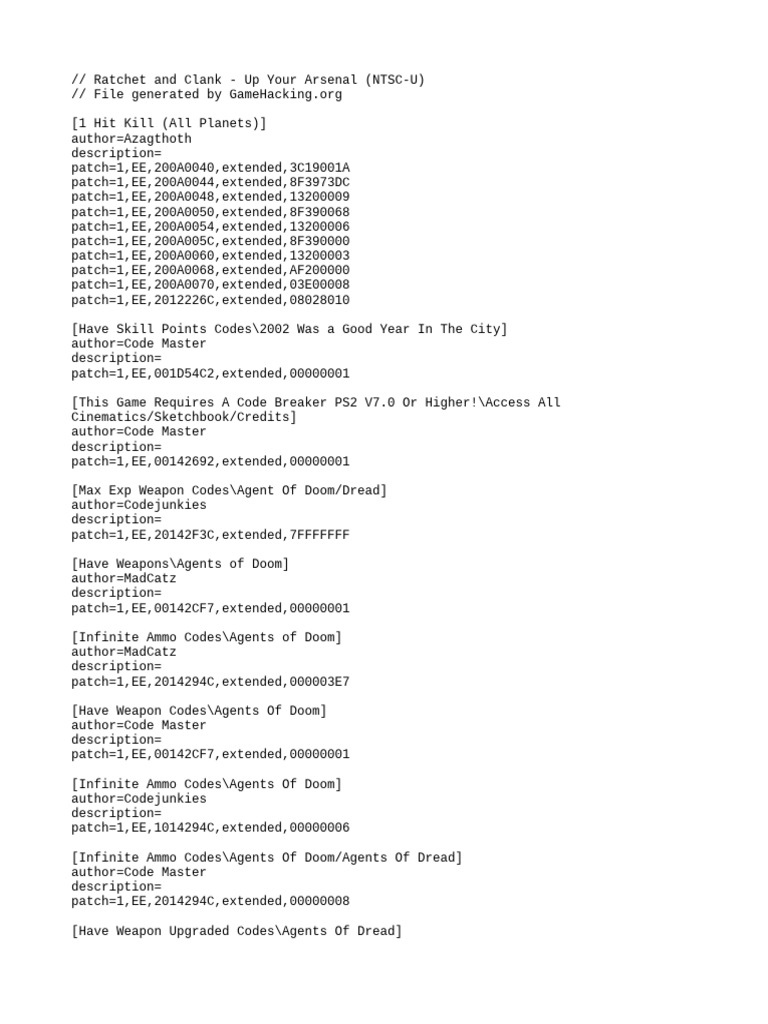 // Ratchet and Clank - Up Your Arsenal (NTSC-U)
// File generated by GameHacking.org

[1 Hit Kill (All Planets)]
author=Azagthoth
description=
patch=1,EE,200A0040,extended,3C19001A
patch=1,EE,200A0044,extended,8F3973DC
patch=1,EE,200A0048,extended,13200009
patch=1,EE,200A0050,extended,8F390068
patch=1,EE,200A0054,extended,13200006
patch=1,EE,200A005C,extended,8F390000
patch=1,EE,200A0060,extended,13200003
patch=1,EE,200A0068,extended,AF200000
patch=1,EE,200A0070,extended,03E00008
patch=1,EE,2012226C,extended,08028010

[Have Skill Points Codes\2002 Was a Good Year In The City]
author=Code Master
description=
patch=1,EE,001D54C2,extended,00000001

[This Game Requires A Code Breaker PS2 V7.0 Or Higher!\Access All Cinematics/Sketchbook/Credits]
author=Code Master
description=
patch=1,EE,00142692,extended,00000001

[Max Exp Weapon Codes\Agent Of Doom/Dread]
author=Codejunkies
description=
patch=1,EE,20142F3C,extended,7FFFFFFF

[Have Weapons\Agents of Doom]
author=MadCatz
description=
patch=1,EE,00142CF7,extended,00000001

[Infinite Ammo Codes\Agents of Doom]
author=MadCatz
description=
patch=1,EE,2014294C,extended,000003E7

[Have Weapon Codes\Agents Of Doom]
author=Code Master
description=
patch=1,EE,00142CF7,extended,00000001

[Infinite Ammo Codes\Agents Of Doom]
author=Codejunkies
description=
patch=1,EE,1014294C,extended,00000006

[Infinite Ammo Codes\Agents Of Doom/Agents Of Dread]
author=Code Master
description=
patch=1,EE,2014294C,extended,00000008

[Have Weapon Upgraded Codes\Agents Of Dread]